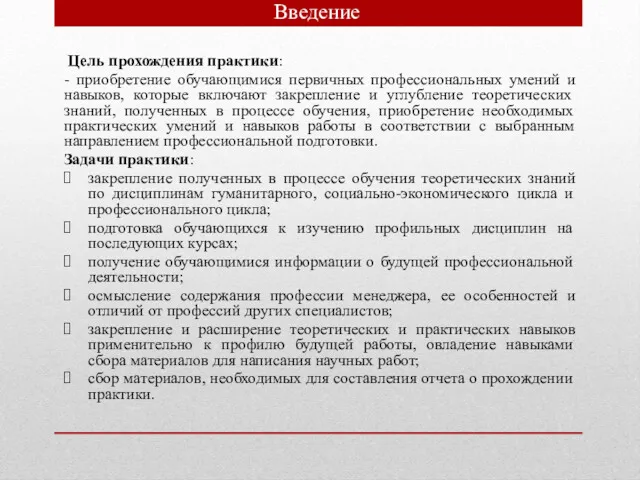 Введение

Цель прохождения практики:

- приобретение обучающимися первичных профессиональных умений и навыков, которые включают закрепление и углубление теоретических знаний, полученных в процессе обучения, приобретение необходимых практических умений и навыков работы в соответствии с выбранным направлением профессиональной подготовки.

Задачи практики:

закрепление полученных в процессе обучения теоретических знаний по дисциплинам гуманитарного, социально-экономического цикла и профессионального цикла;

подготовка обучающихся к изучению профильных дисциплин на последующих курсах;

получение обучающимися информации о будущей профессиональной деятельности;

осмысление содержания профессии менеджера, ее особенностей и отличий от профессий других специалистов;

закрепление и расширение теоретических и практических навыков применительно к профилю будущей работы, овладение навыками сбора материалов для написания научных работ;

сбор материалов, необходимых для составления отчета о прохождении практики.